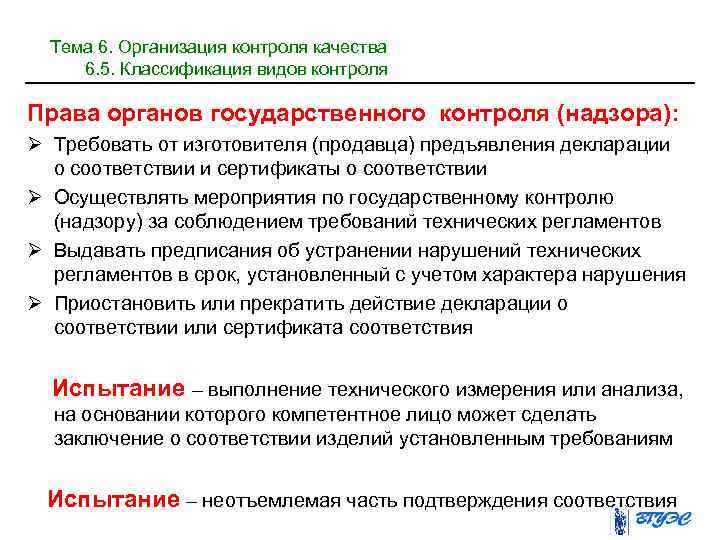 Тема 6. Организация контроля качества
6.5. Классификация видов контроля

Права органов государственного контроля (надзора):

➢ Требовать от изготовителя (продавца) предъявления декларации о соответствии и сертификаты о соответствии
➢ Осуществлять мероприятия по государственному контролю (надзору) за соблюдением требований технических регламентов
➢ Выдавать предписания об устранении нарушений технических регламентов в срок, установленный с учетом характера нарушения
➢ Приостановить или прекратить действие декларации о соответствии или сертификата соответствия

Испытание – выполнение технического измерения или анализа, на основании которого компетентное лицо может сделать заключение о соответствии изделий установленным требованиям

Испытание – неотъемлемая часть подтверждения соответствия

ВГУЭС